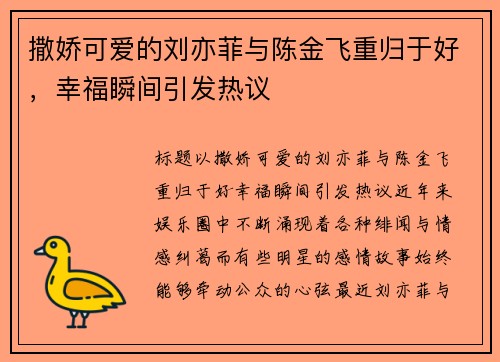 撒娇可爱的刘亦菲与陈金飞重归于好，幸福瞬间引发热议

标题以撒娇可爱的刘亦菲与陈金飞重归于好幸福瞬间引发热议近年来娱乐圈中不断涌现着各种绯闻与情感纠葛而有些明星的感情故事始终能够牵动公众的心弦最近刘亦菲与